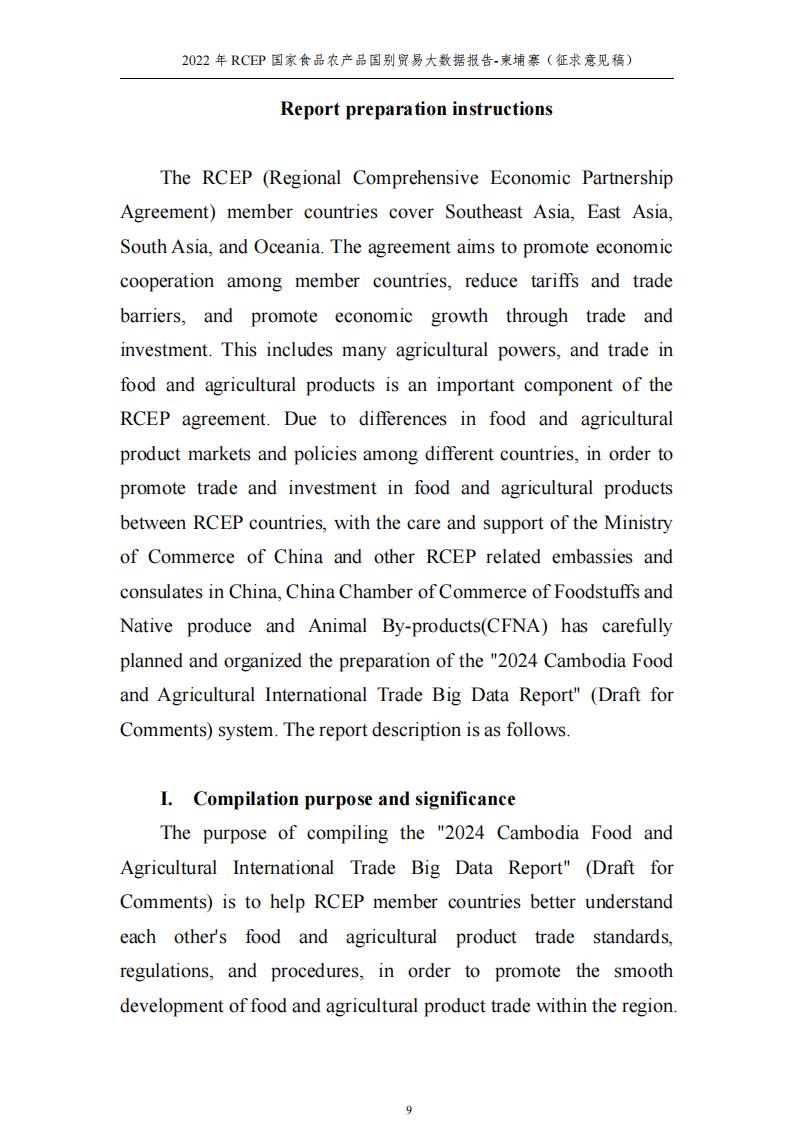 2022 年 RCEP 国家食品农产品国别贸易大数据报告-柬埔寨（征求意见稿）

Report preparation instructions

The RCEP (Regional Comprehensive Economic Partnership Agreement) member countries cover Southeast Asia, East Asia, South Asia, and Oceania. The agreement aims to promote economic cooperation among member countries, reduce tariffs and trade barriers, and promote economic growth through trade and investment. This includes many agricultural powers, and trade in food and agricultural products is an important component of the RCEP agreement. Due to differences in food and agricultural product markets and policies among different countries, in order to promote trade and investment in food and agricultural products between RCEP countries, with the care and support of the Ministry of Commerce of China and other RCEP related embassies and consulates in China, China Chamber of Commerce of Foodstuffs and Native produce and Animal By-products(CFNA) has carefully planned and organized the preparation of the "2024 Cambodia Food and Agricultural International Trade Big Data Report" (Draft for Comments) system. The report description is as follows.

I. Compilation purpose and significance

The purpose of compiling the "2024 Cambodia Food and Agricultural International Trade Big Data Report" (Draft for Comments) is to help RCEP member countries better understand each other's food and agricultural product trade standards, regulations, and procedures, in order to promote the smooth development of food and agricultural product trade within the region.

9